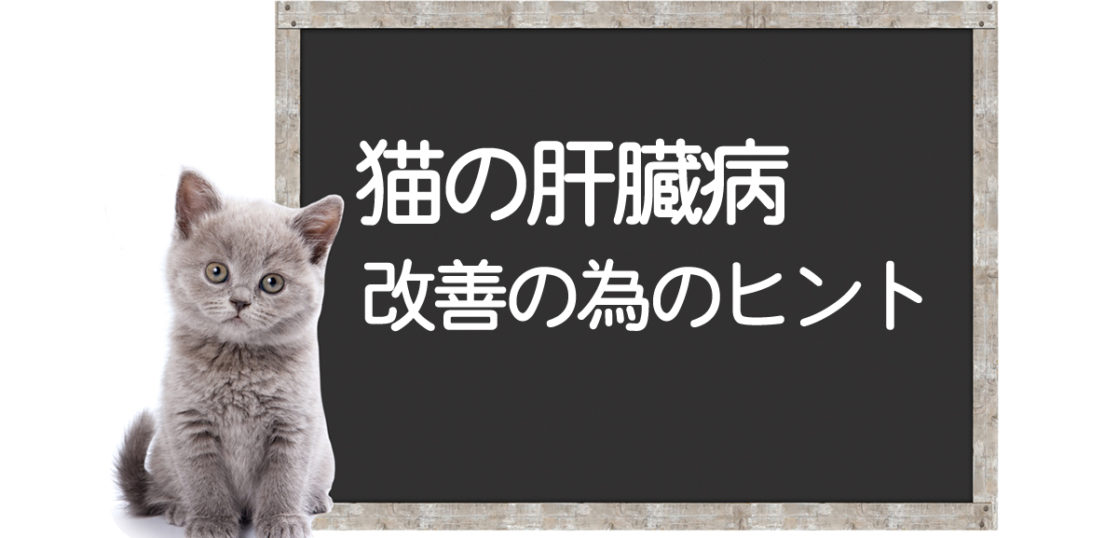 猫の肝臓病
改善の為のヒント